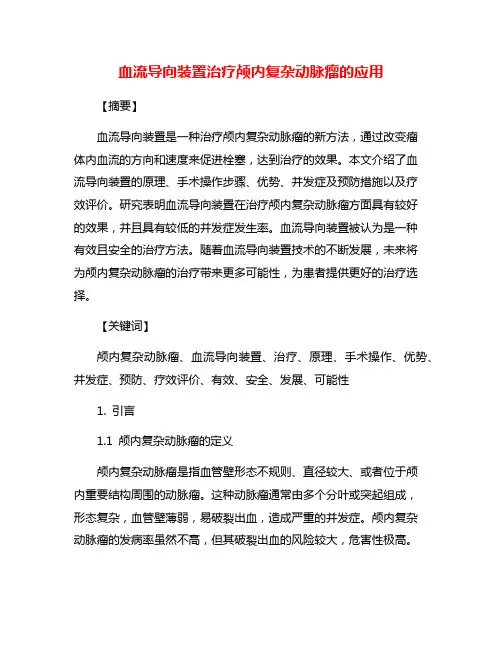 血流导向装置治疗颅内复杂动脉瘤的应用

【摘要】

血流导向装置是一种治疗颅内复杂动脉瘤的新方法，通过改变瘤体内血流的方向和速度来促进栓塞，达到治疗的效果。本文介绍了血流导向装置的原理、手术操作步骤、优势、并发症及预防措施以及疗效评价。研究表明血流导向装置在治疗颅内复杂动脉瘤方面具有较好的效果，并且具有较低的并发症发生率。血流导向装置被认为是一种有效且安全的治疗方法。随着血流导向装置技术的不断发展，未来将为颅内复杂动脉瘤的治疗带来更多可能性，为患者提供更好的治疗选择。

【关键词】

颅内复杂动脉瘤、血流导向装置、治疗、原理、手术操作、优势、并发症、预防、疗效评价、有效、安全、发展、可能性

1. 引言

1.1 颅内复杂动脉瘤的定义

颅内复杂动脉瘤是指血管壁形态不规则、直径较大、或者位于颅内重要结构周围的动脉瘤。这种动脉瘤通常由多个分叶或突起组成，形态复杂，血管壁薄弱，易破裂出血，造成严重的并发症。颅内复杂动脉瘤的发病率虽然不高，但其破裂出血的风险较大，危害性极高。